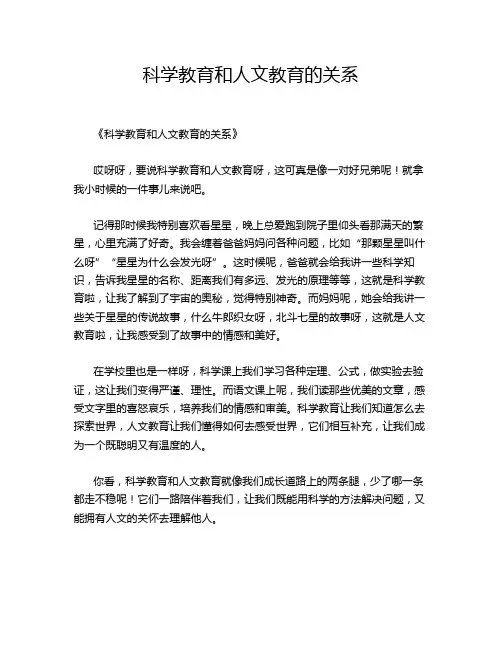 科学教育和人文教育的关系

《科学教育和人文教育的关系》

哎呀呀，要说科学教育和人文教育呀，这可真是像一对好兄弟呢！就拿我小时候的一件事儿来说吧。

记得那时候我特别喜欢看星星，晚上总爱跑到院子里仰头看那满天的繁星，心里充满了好奇。我会缠着爸爸妈妈问各种问题，比如“那颗星星叫什么呀”“星星为什么会发光呀”。这时候呢，爸爸就会给我讲一些科学知识，告诉我星星的名称、距离我们有多远、发光的原理等等，这就是科学教育啦，让我了解到了宇宙的奥秘，觉得特别神奇。而妈妈呢，她会给我讲一些关于星星的传说故事，什么牛郎织女呀，北斗七星的故事呀，这就是人文教育啦，让我感受到了故事中的情感和美好。

在学校里也是一样呀，科学课上我们学习各种定理、公式，做实验去验证，这让我们变得严谨、理性。而语文课上呢，我们读那些优美的文章，感受文字里的喜怒哀乐，培养我们的情感和审美。科学教育让我们知道怎么去探索世界，人文教育让我们懂得如何去感受世界，它们相互补充，让我们成为一个既聪明又有温度的人。

你看，科学教育和人文教育就像我们成长道路上的两条腿，少了哪一条都走不稳呢！它们一路陪伴着我们，让我们既能用科学的方法解决问题，又能拥有人文的关怀去理解他人。